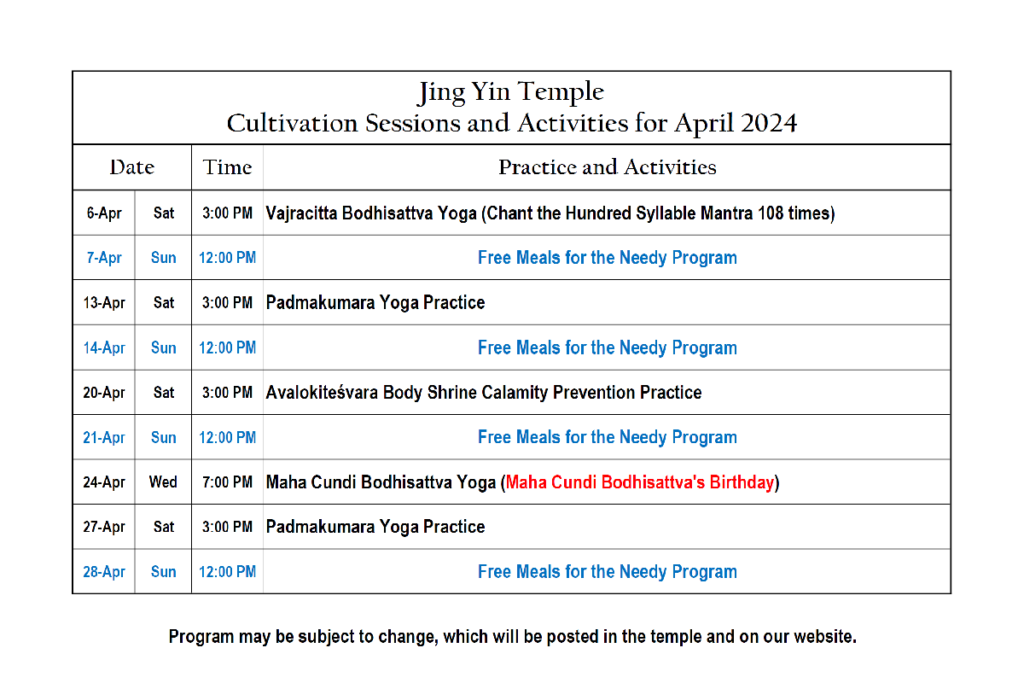 Jing Yin Temple
Cultivation Sessions and Activities for April 2024

| Date | | Time | Practice and Activities |
|---|---|---|---|
| 6-Apr | Sat | 3:00 PM | Vajracitta Bodhisattva Yoga (Chant the Hundred Syllable Mantra 108 times) |
| 7-Apr | Sun | 12:00 PM | Free Meals for the Needy Program |
| 13-Apr | Sat | 3:00 PM | Padmakumara Yoga Practice |
| 14-Apr | Sun | 12:00 PM | Free Meals for the Needy Program |
| 20-Apr | Sat | 3:00 PM | Avalokiteśvara Body Shrine Calamity Prevention Practice |
| 21-Apr | Sun | 12:00 PM | Free Meals for the Needy Program |
| 24-Apr | Wed | 7:00 PM | Maha Cundi Bodhisattva Yoga (Maha Cundi Bodhisattva's Birthday) |
| 27-Apr | Sat | 3:00 PM | Padmakumara Yoga Practice |
| 28-Apr | Sun | 12:00 PM | Free Meals for the Needy Program |

Program may be subject to change, which will be posted in the temple and on our website.